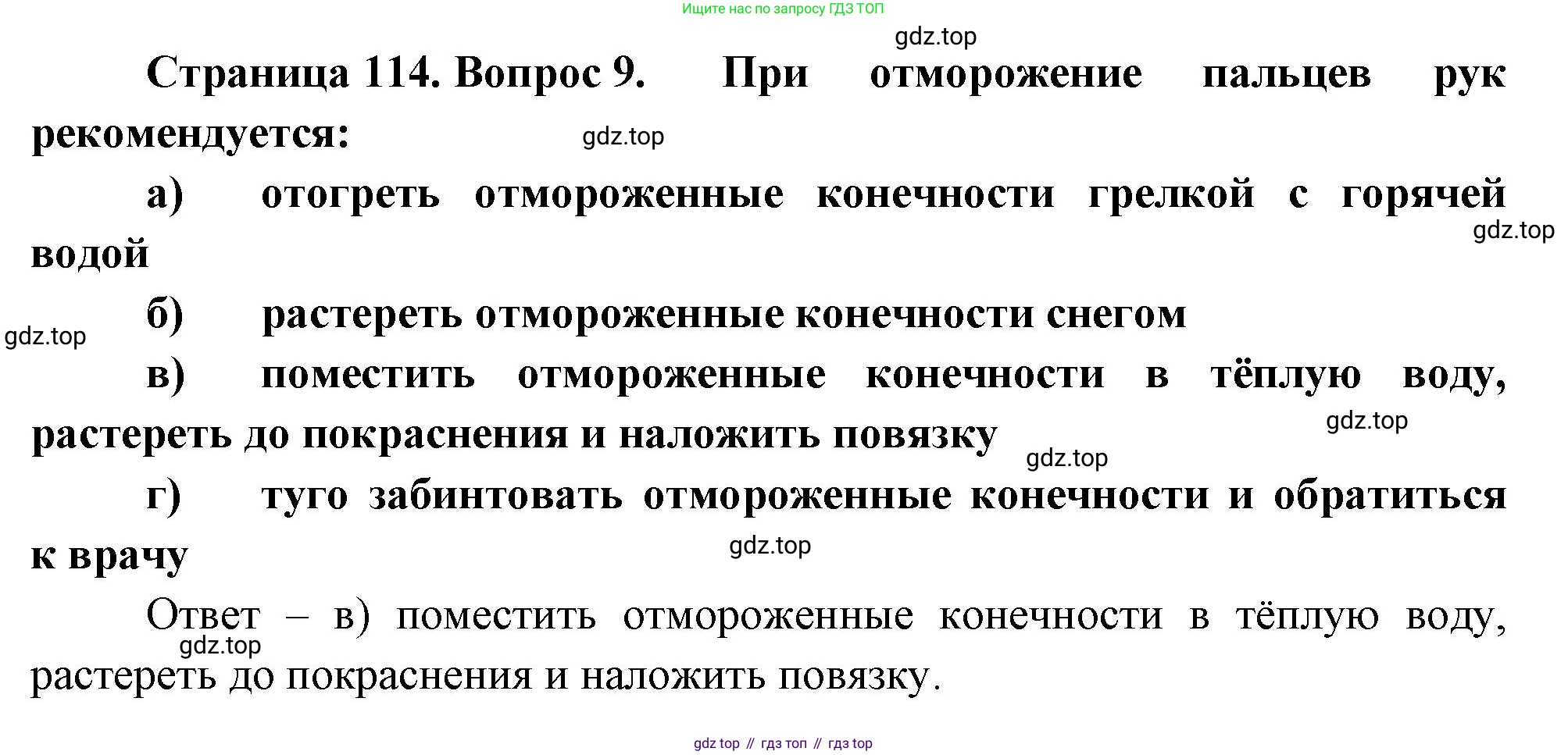 Ищите нас по запросу ГДЗ ТОП

Страница 114. Вопрос 9. При отморожение пальцев рук рекомендуется:

а) отогреть отмороженные конечности грелкой с горячей водой

б) растереть отмороженные конечности снегом

в) поместить отмороженные конечности в тёплую воду, растереть до покраснения и наложить повязку

г) туго забинтовать отмороженные конечности и обратиться к врачу

Ответ – в) поместить отмороженные конечности в тёплую воду, растереть до покраснения и наложить повязку.

gdz top // гдз топ // гдз top

gdz.top